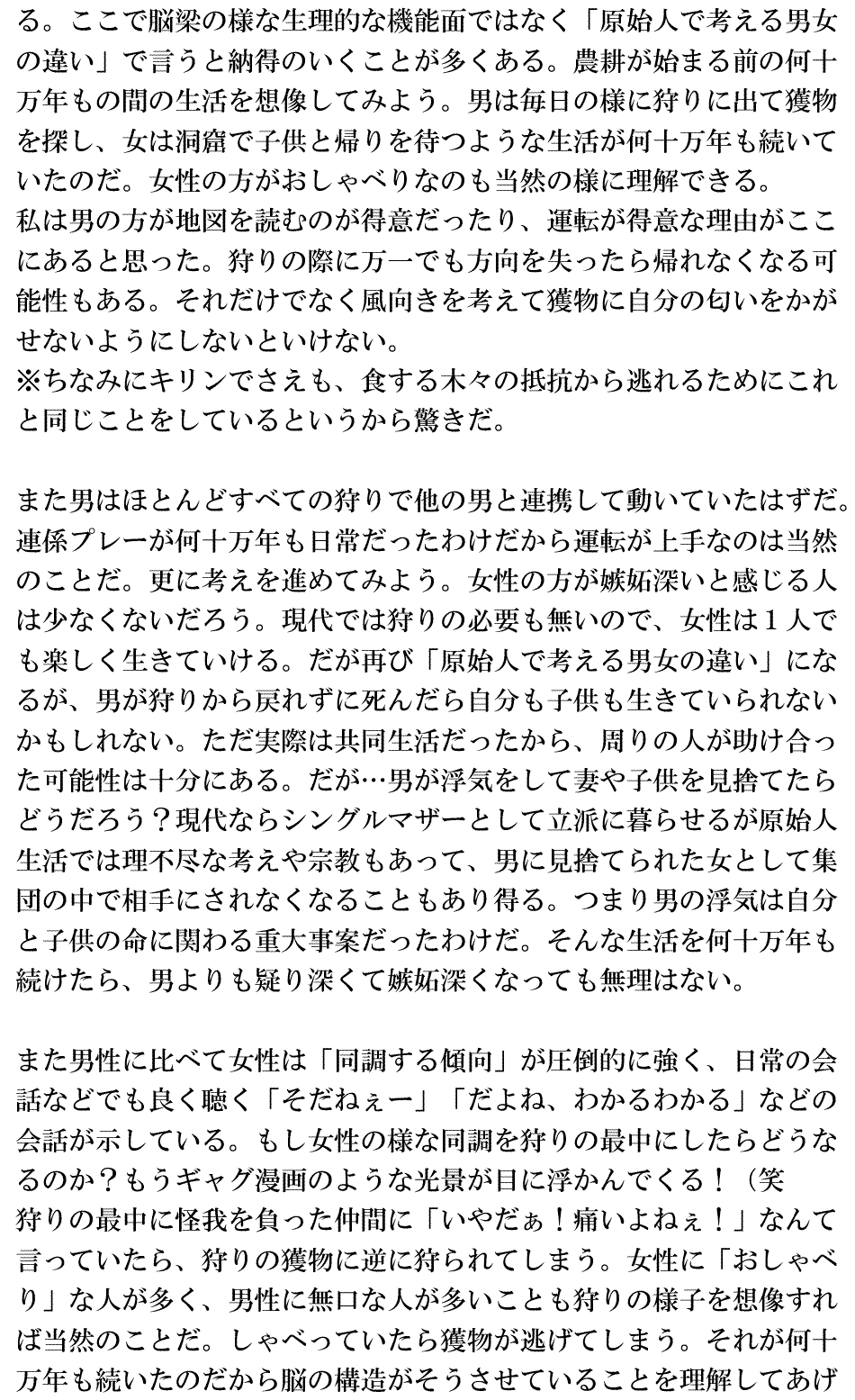 る。ここで脳梁の様な生理的な機能面ではなく「原始人で考える男女の違い」で言うと納得のいくことが多くある。農耕が始まる前の何十万年もの間の生活を想像してみよう。男は毎日の様に狩りに出て獲物を探し、女は洞窟で子供と帰りを待つような生活が何十万年も続いていたのだ。女性の方がおしゃべりなのも当然の様に理解できる。

私は男の方が地図を読むのが得意だったり、運転が得意な理由がここにあると思った。狩りの際に万一でも方向を失ったら帰れなくなる可能性もある。それだけでなく風向きを考えて獲物に自分の匂いをかがせないようにしないといけない。

※ちなみにキリンでさえも、食する木々の抵抗から逃れるためにこれと同じことをしているというから驚きだ。

また男はほとんどすべての狩りで他の男と連携して動いていたはずだ。連係プレーが何十万年も日常だったわけだから運転が上手なのは当然のことだ。更に考えを進めてみよう。女性の方が嫉妬深いと感じる人は少なくないだろう。現代では狩りの必要も無いので、女性は1人でも楽しく生きていける。だが再び「原始人で考える男女の違い」になるが、男が狩りから戻れずに死んだら自分も子供も生きていられないかもしれない。ただ実際は共同生活だったから、周りの人が助け合った可能性は十分にある。だが…男が浮気をして妻や子供を見捨てたらどうだろう？現代ならシングルマザーとして立派に暮らせるが原始人生活では理不尽な考えや宗教もあって、男に見捨てられた女として集団の中で相手にされなくなることもあり得る。つまり男の浮気は自分と子供の命に関わる重大事案だったわけだ。そんな生活を何十万年も続けたら、男よりも疑り深くて嫉妬深くなっても無理はない。

また男性に比べて女性は「同調する傾向」が圧倒的に強く、日常の会話などでも良く聴く「そだねぇー」「だよね、わかるわかる」などの会話が示している。もし女性の様な同調を狩りの最中にしたらどうなるのか？もうギャグ漫画のような光景が目に浮かんでくる！（笑

狩りの最中に怪我を負った仲間に「いやだぁ！痛いよねぇ！」なんて言っていたら、狩りの獲物に逆に狩られてしまう。女性に「おしゃべり」な人が多く、男性に無口な人が多いことも狩りの様子を想像すれば当然のことだ。しゃべっていたら獲物が逃げてしまう。それが何十万年も続いたのだから脳の構造がそうさせていることを理解してあげ